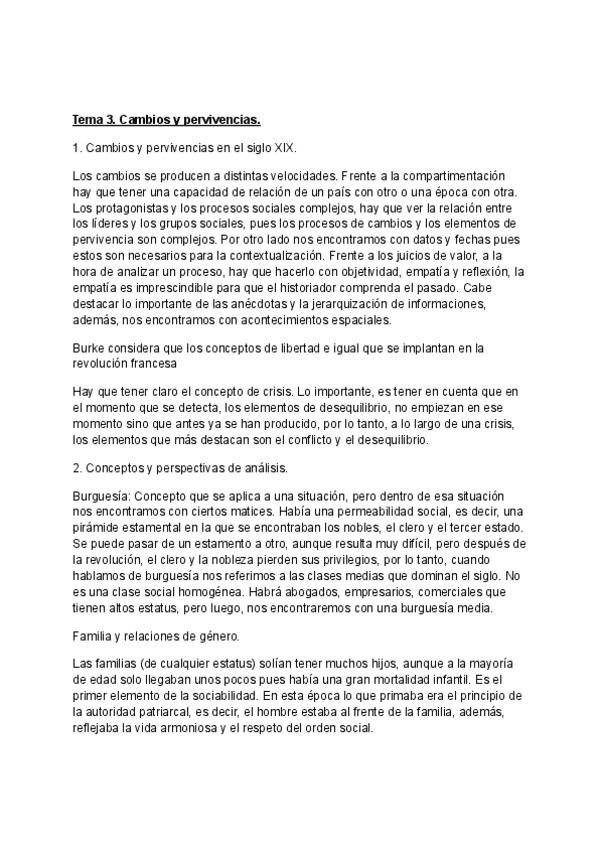 Tema 3. Cambios y pervivencias.

1. Cambios y pervivencias en el siglo XIX.

Los cambios se producen a distintas velocidades. Frente a la compartimentación hay que tener una capacidad de relación de un país con otro o una época con otra. Los protagonistas y los procesos sociales complejos, hay que ver la relación entre los líderes y los grupos sociales, pues los procesos de cambios y los elementos de pervivencia son complejos. Por otro lado nos encontramos con datos y fechas pues estos son necesarios para la contextualización. Frente a los juicios de valor, a la hora de analizar un proceso, hay que hacerlo con objetividad, empatía y reflexión, la empatía es imprescindible para que el historiador comprenda el pasado. Cabe destacar lo importante de las anécdotas y la jerarquización de informaciones, además, nos encontramos con acontecimientos espaciales.

Burke considera que los conceptos de libertad e igual que se implantan en la revolución francesa

Hay que tener claro el concepto de crisis. Lo importante, es tener en cuenta que en el momento que se detecta, los elementos de desequilibrio, no empiezan en ese momento sino que antes ya se han producido, por lo tanto, a lo largo de una crisis, los elementos que más destacan son el conflicto y el desequilibrio.

2. Conceptos y perspectivas de análisis.

Burguesía: Concepto que se aplica a una situación, pero dentro de esa situación nos encontramos con ciertos matices. Había una permeabilidad social, es decir, una pirámide estamental en la que se encontraban los nobles, el clero y el tercer estado. Se puede pasar de un estamento a otro, aunque resulta muy difícil, pero después de la revolución, el clero y la nobleza pierden sus privilegios, por lo tanto, cuando hablamos de burguesía nos referimos a las clases medias que dominan el siglo. No es una clase social homogénea. Habrá abogados, empresarios, comerciales que tienen altos estatus, pero luego, nos encontraremos con una burguesía media.

Familia y relaciones de género.

Las familias (de cualquier estatus) solían tener muchos hijos, aunque a la mayoría de edad solo llegaban unos pocos pues había una gran mortalidad infantil. Es el primer elemento de la sociabilidad. En esta época lo que primaba era el principio de la autoridad patriarcal, es decir, el hombre estaba al frente de la familia, además, reflejaba la vida armoniosa y el respeto del orden social.